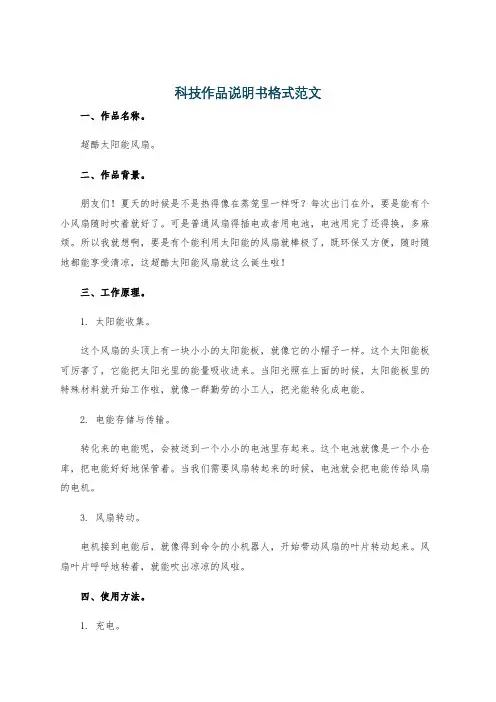 科技作品说明书格式范文

一、作品名称。

超酷太阳能风扇。

二、作品背景。

朋友们！夏天的时候是不是热得像在蒸笼里一样呀？每次出门在外，要是能有个小风扇随时吹着就好了。可是普通风扇得插电或者用电池，电池用完了还得换，多麻烦。所以我就想啊，要是有个能利用太阳能的风扇就棒极了，既环保又方便，随时随地都能享受清凉，这超酷太阳能风扇就这么诞生啦！

三、工作原理。

1. 太阳能收集。

这个风扇的头顶上有一块小小的太阳能板，就像它的小帽子一样。这个太阳能板可厉害了，它能把太阳光里的能量吸收进来。当阳光照在上面的时候，太阳能板里的特殊材料就开始工作啦，就像一群勤劳的小工人，把光能转化成电能。

2. 电能存储与传输。

转化来的电能呢，会被送到一个小小的电池里存起来。这个电池就像是一个小仓库，把电能好好地保管着。当我们需要风扇转起来的时候，电池就会把电能传给风扇的电机。

3. 风扇转动。

电机接到电能后，就像得到命令的小机器人，开始带动风扇的叶片转动起来。风扇叶片呼呼地转着，就能吹出凉凉的风啦。

四、使用方法。

1. 充电。